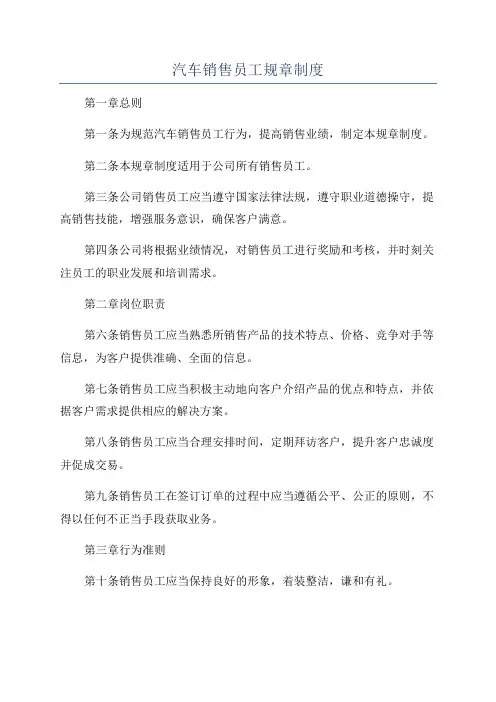 汽车销售员工规章制度

第一章总则

第一条为规范汽车销售员工行为，提高销售业绩，制定本规章制度。

第二条本规章制度适用于公司所有销售员工。

第三条公司销售员工应当遵守国家法律法规，遵守职业道德操守，提高销售技能，增强服务意识，确保客户满意。

第四条公司将根据业绩情况，对销售员工进行奖励和考核，并时刻关注员工的职业发展和培训需求。

第二章岗位职责

第六条销售员工应当熟悉所销售产品的技术特点、价格、竞争对手等信息，为客户提供准确、全面的信息。

第七条销售员工应当积极主动地向客户介绍产品的优点和特点，并依据客户需求提供相应的解决方案。

第八条销售员工应当合理安排时间，定期拜访客户，提升客户忠诚度并促成交易。

第九条销售员工在签订订单的过程中应当遵循公平、公正的原则，不得以任何不正当手段获取业务。

第三章行为准则

第十条销售员工应当保持良好的形象，着装整洁，谦和有礼。